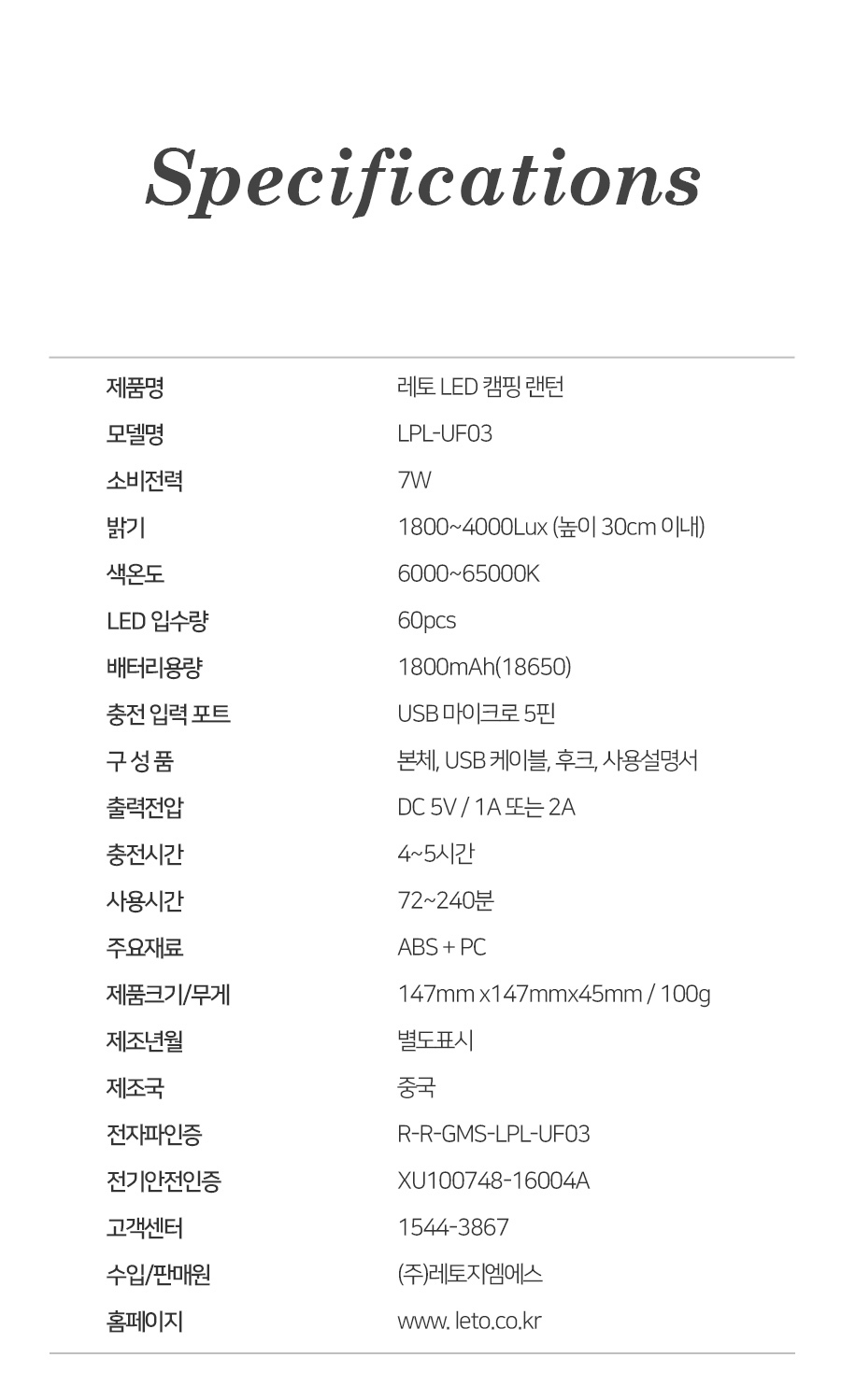 Specifications

제품명 레토 LED 캠핑 랜턴
모델명 LPL-UF03
소비전력 7W
밝기 1800~4000Lux (높이 30cm 이내)
색온도 6000~65000K
LED 입수량 60pcs
배터리용량 1800mAh(18650)
충전 입력 포트 USB 마이크로 5핀
구 성 품 본체, USB 케이블, 후크, 사용설명서
출력전압 DC 5V / 1A 또는 2A
충전시간 4~5시간
사용시간 72~240분
주요재료 ABS + PC
제품크기/무게 147mm x147mmx45mm / 100g
제조년월 별도표시
제조국 중국
전자파인증 R-R-GMS-LPL-UF03
전기안전인증 XU100748-16004A
고객센터 1544-3867
수입/판매원 (주)레토지엠에스
홈페이지 www. leto.co.kr